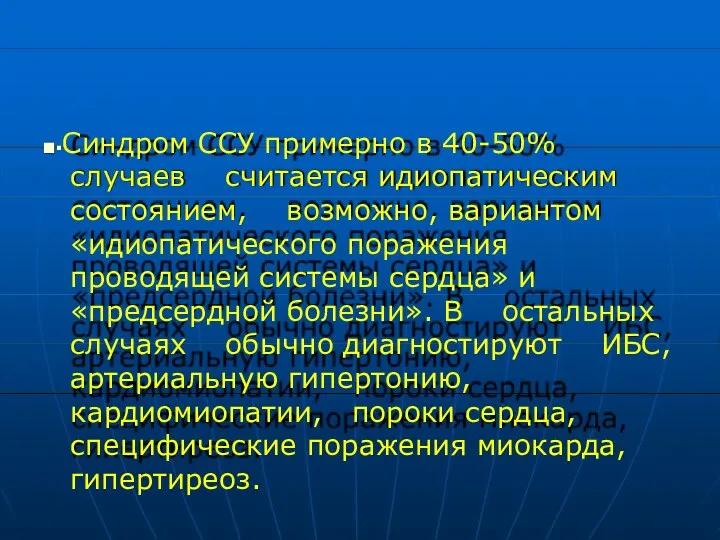 Синдром ССУ примерно в 40-50% случаев считается идиопатическим состоянием, возможно, вариантом «идиопатического поражения проводящей системы сердца» и «предсердной болезни». В остальных случаях обычно диагностируют ИБС, артериальную гипертонию, кардиомиопатии, пороки сердца, специфические поражения миокарда, гипертиреоз.